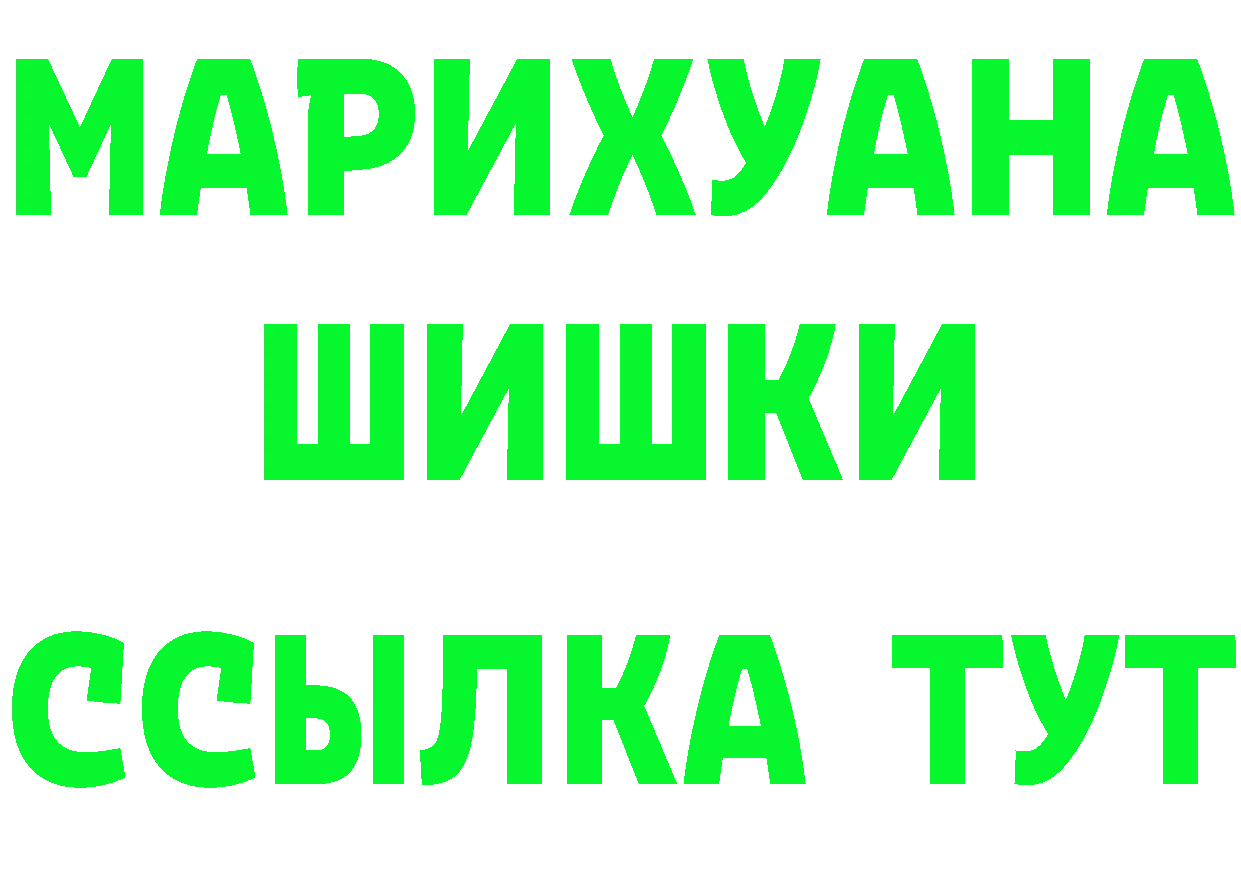 МАРИХУАНА
ШИШКИ
ССЫЛКА ТУТ